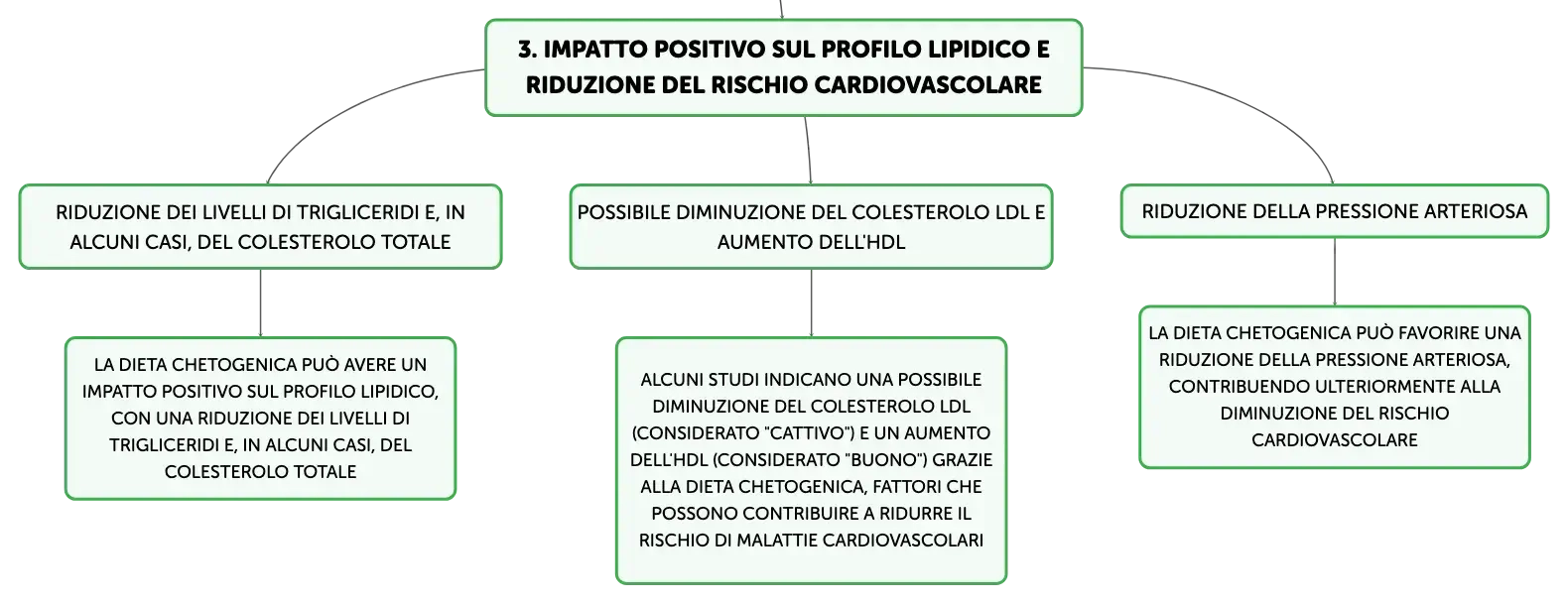 3. IMPATTO POSITIVO SUL PROFILO LIPIDICO E RIDUZIONE DEL RISCHIO CARDIOVASCOLARE

RIDUZIONE DEI LIVELLI DI TRIGLICERIDI E, IN ALCUNI CASI, DEL COLESTEROLO TOTALE

LA DIETA CHETOGENICA PUÒ AVERE UN IMPATTO POSITIVO SUL PROFILO LIPIDICO, CON UNA RIDUZIONE DEI LIVELLI DI TRIGLICERIDI E, IN ALCUNI CASI, DEL COLESTEROLO TOTALE

POSSIBILE DIMINUZIONE DEL COLESTEROLO LDL E AUMENTO DELL'HDL

ALCUNI STUDI INDICANO UNA POSSIBILE DIMINUZIONE DEL COLESTEROLO LDL (CONSIDERATO "CATTIVO") E UN AUMENTO DELL'HDL (CONSIDERATO "BUONO") GRAZIE ALLA DIETA CHETOGENICA, FATTORI CHE POSSONO CONTRIBUIRE A RIDURRE IL RISCHIO DI MALATTIE CARDIOVASCOLARI

RIDUZIONE DELLA PRESSIONE ARTERIOSA

LA DIETA CHETOGENICA PUÒ FAVORIRE UNA RIDUZIONE DELLA PRESSIONE ARTERIOSA, CONTRIBUENDO ULTERIORMENTE ALLA DIMINUZIONE DEL RISCHIO CARDIOVASCOLARE